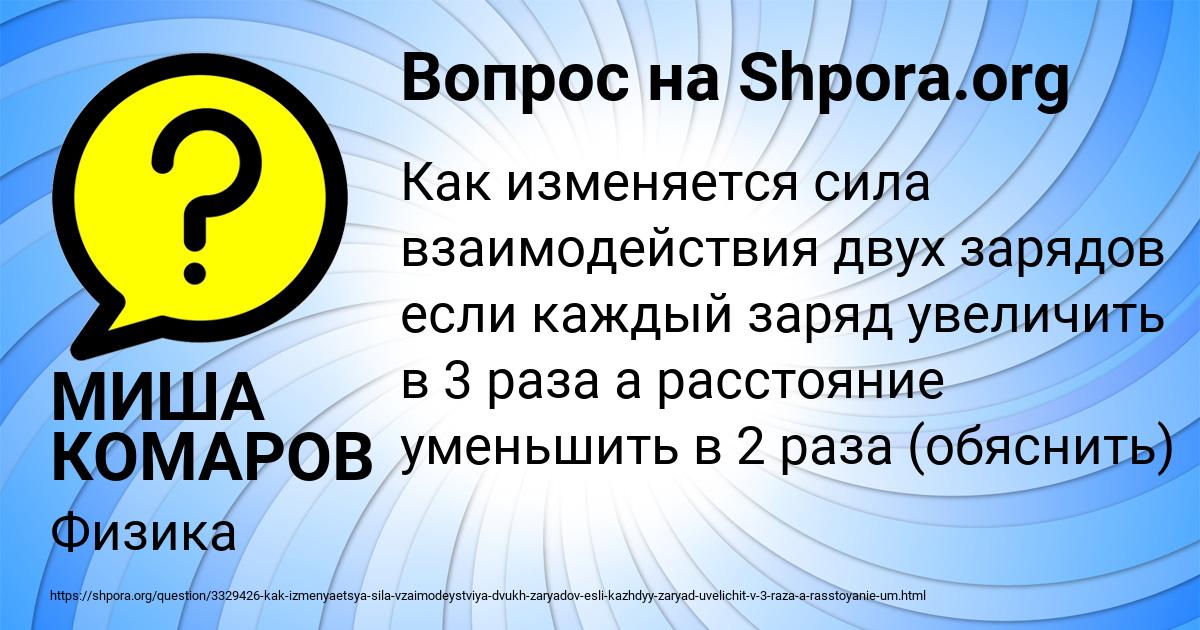 Вопрос на Shpora.org

?

Как изменяется сила взаимодействия двух зарядов если каждый заряд увеличить в 3 раза а расстояние уменьшить в 2 раза (обяснить)

МИША КОМАРОВ

Физика

https://shpora.org/question/3329426-kak-izmenyaetsya-sila-vzaimodeystviya-dvukh-zaryadov-esli-kazhdyy-zaryad-uvelichit-v-3-raza-a-rasstoyanie-um.html